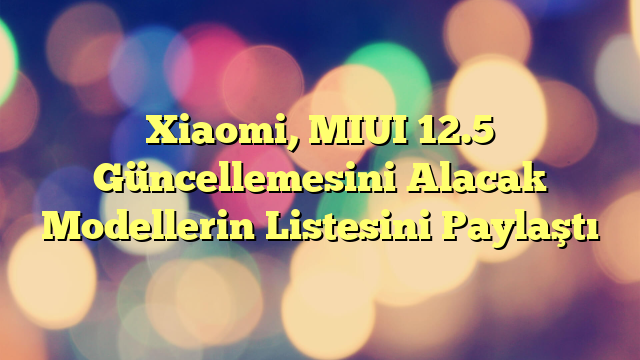 Xiaomi, MIUI 12.5 Güncellemesini Alacak Modellerin Listesini Paylaştı